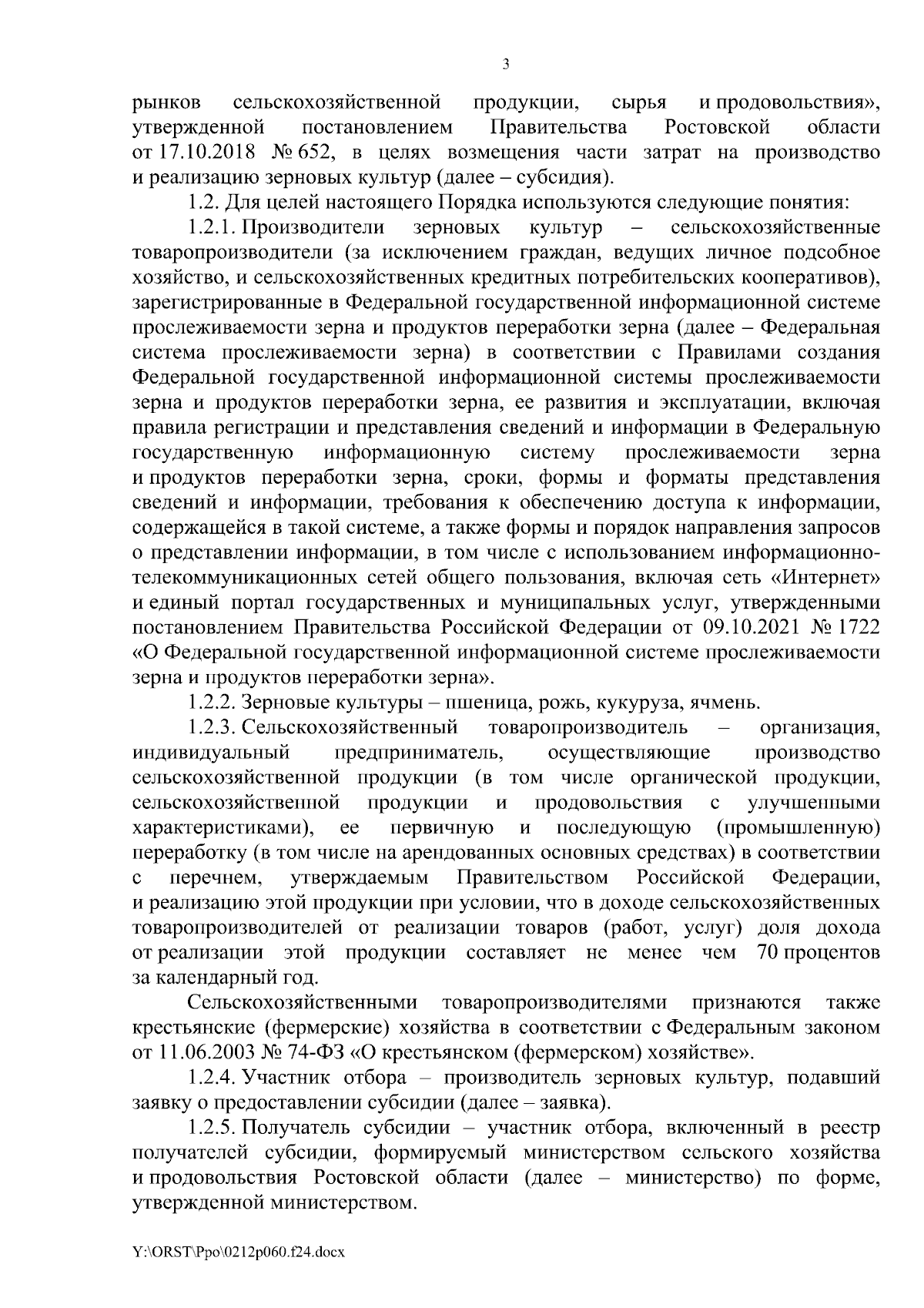 3

рынков сельскохозяйственной продукции, сырья и продовольствия», утвержденной постановлением Правительства Ростовской области от 17.10.2018 № 652, в целях возмещения части затрат на производство и реализацию зерновых культур (далее – субсидия).

1.2. Для целей настоящего Порядка используются следующие понятия:

1.2.1. Производители зерновых культур – сельскохозяйственные товаропроизводители (за исключением граждан, ведущих личное подсобное хозяйство, и сельскохозяйственных кредитных потребительских кооперативов), зарегистрированные в Федеральной государственной информационной системе прослеживаемости зерна и продуктов переработки зерна (далее – Федеральная система прослеживаемости зерна) в соответствии с Правилами создания Федеральной государственной информационной системы прослеживаемости зерна и продуктов переработки зерна, ее развития и эксплуатации, включая правила регистрации и представления сведений и информации в Федеральную государственную информационную систему прослеживаемости зерна и продуктов переработки зерна, сроки, формы и форматы представления сведений и информации, требования к обеспечению доступа к информации, содержащейся в такой системе, а также формы и порядок направления запросов о представлении информации, в том числе с использованием информационно-телекоммуникационных сетей общего пользования, включая сеть «Интернет» и единый портал государственных и муниципальных услуг, утвержденными постановлением Правительства Российской Федерации от 09.10.2021 № 1722 «О Федеральной государственной информационной системе прослеживаемости зерна и продуктов переработки зерна».

1.2.2. Зерновые культуры – пшеница, рожь, кукуруза, ячмень.

1.2.3. Сельскохозяйственный товаропроизводитель – организация, индивидуальный предприниматель, осуществляющие производство сельскохозяйственной продукции (в том числе органической продукции, сельскохозяйственной продукции и продовольствия с улучшенными характеристиками), ее первичную и последующую (промышленную) переработку (в том числе на арендованных основных средствах) в соответствии с перечнем, утверждаемым Правительством Российской Федерации, и реализацию этой продукции при условии, что в доходе сельскохозяйственных товаропроизводителей от реализации товаров (работ, услуг) доля дохода от реализации этой продукции составляет не менее чем 70 процентов за календарный год.

Сельскохозяйственными товаропроизводителями признаются также крестьянские (фермерские) хозяйства в соответствии с Федеральным законом от 11.06.2003 № 74-ФЗ «О крестьянском (фермерском) хозяйстве».

1.2.4. Участник отбора – производитель зерновых культур, подавший заявку о предоставлении субсидии (далее – заявка).

1.2.5. Получатель субсидии – участник отбора, включенный в реестр получателей субсидии, формируемый министерством сельского хозяйства и продовольствия Ростовской области (далее – министерство) по форме, утвержденной министерством.

Y:\ORST\Ppo\0212p060.f24.docx